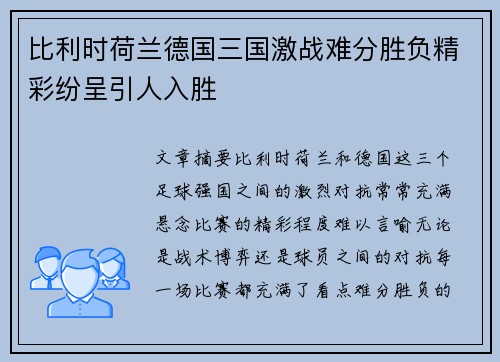 比利时荷兰德国三国激战难分胜负精彩纷呈引人入胜

文章摘要比利时荷兰和德国这三个足球强国之间的激烈对抗常常充满悬念比赛的精彩程度难以言喻无论是战术博弈还是球员之间的对抗每一场比赛都充满了看点难分胜负的